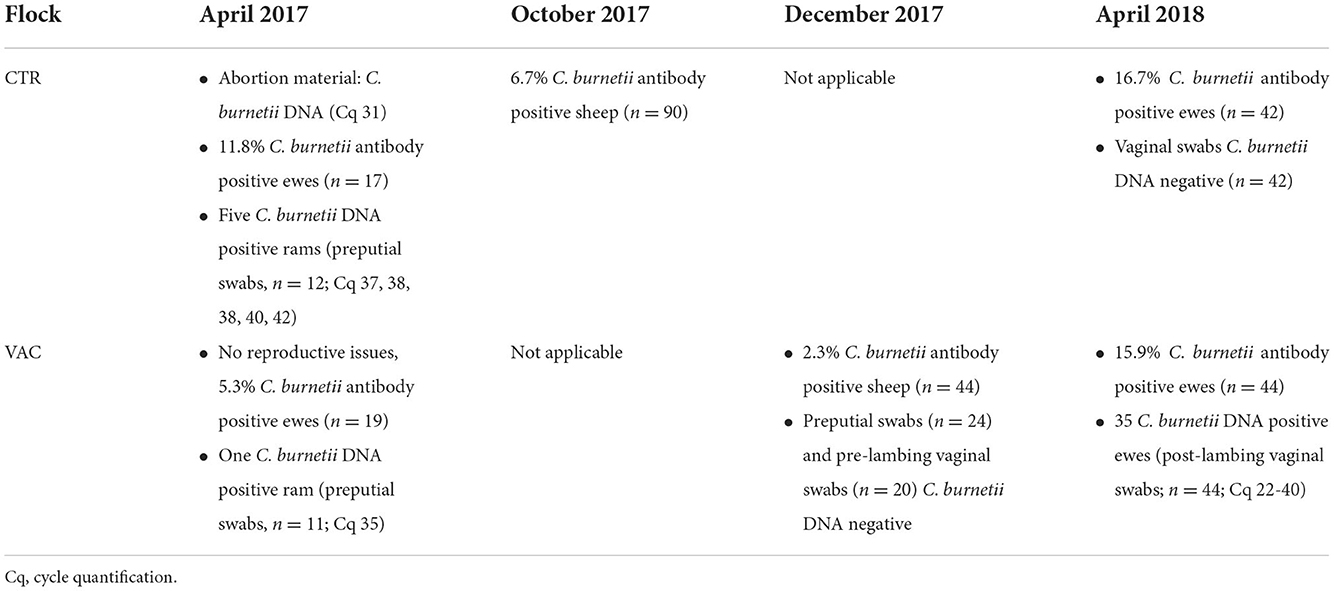 | Flock | April 2017 | October 2017 | December 2017 | April 2018 |
|---|---|---|---|---|
| CTR | • Abortion material: C. burnetii DNA (Cq 31) • 11.8% C. burnetii antibody positive ewes ($n = 17$) • Five C. burnetii DNA positive rams (preputial swabs, $n = 12$; Cq 37, 38, 38, 40, 42) | 6.7% C. burnetii antibody positive sheep ($n = 90$) | Not applicable | • 16.7% C. burnetii antibody positive ewes ($n = 42$) • Vaginal swabs C. burnetii DNA negative ($n = 42$) |
| VAC | • No reproductive issues, 5.3% C. burnetii antibody positive ewes ($n = 19$) • One C. burnetii DNA positive ram (preputial swabs, $n = 11$; Cq 35) | Not applicable | • 2.3% C. burnetii antibody positive sheep ($n = 44$) • Preputial swabs ($n = 24$) and pre-lambing vaginal swabs ($n = 20$) C. burnetii DNA negative | • 15.9% C. burnetii antibody positive ewes ($n = 44$) • 35 C. burnetii DNA positive ewes (post-lambing vaginal swabs; $n = 44$; Cq 22-40) |

Cq, cycle quantification.